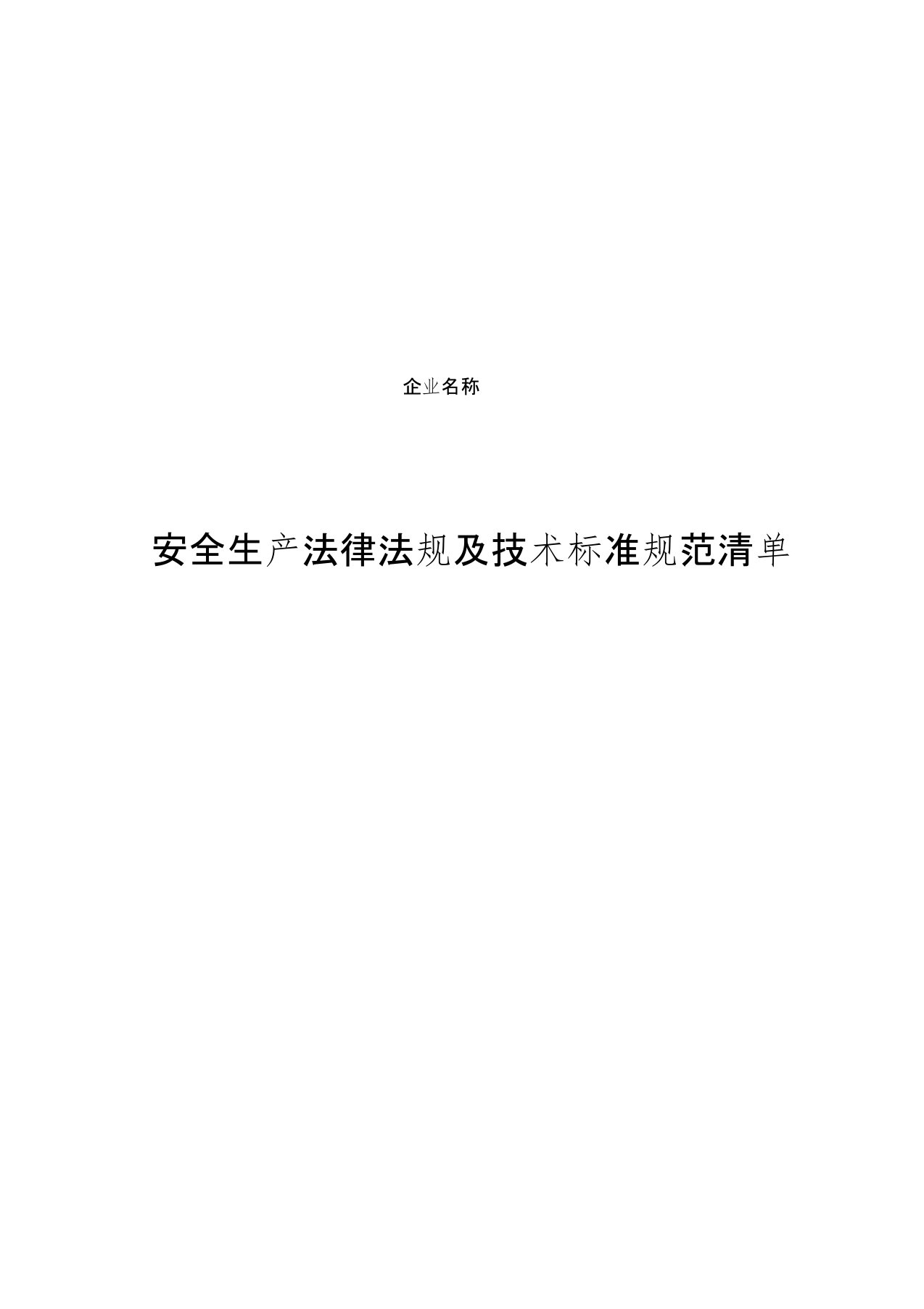 企业名称

安全生产法律法规及技术标准规范清单